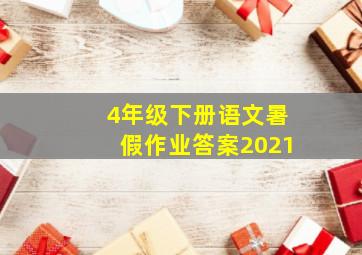 4年级下册语文暑假作业答案2021